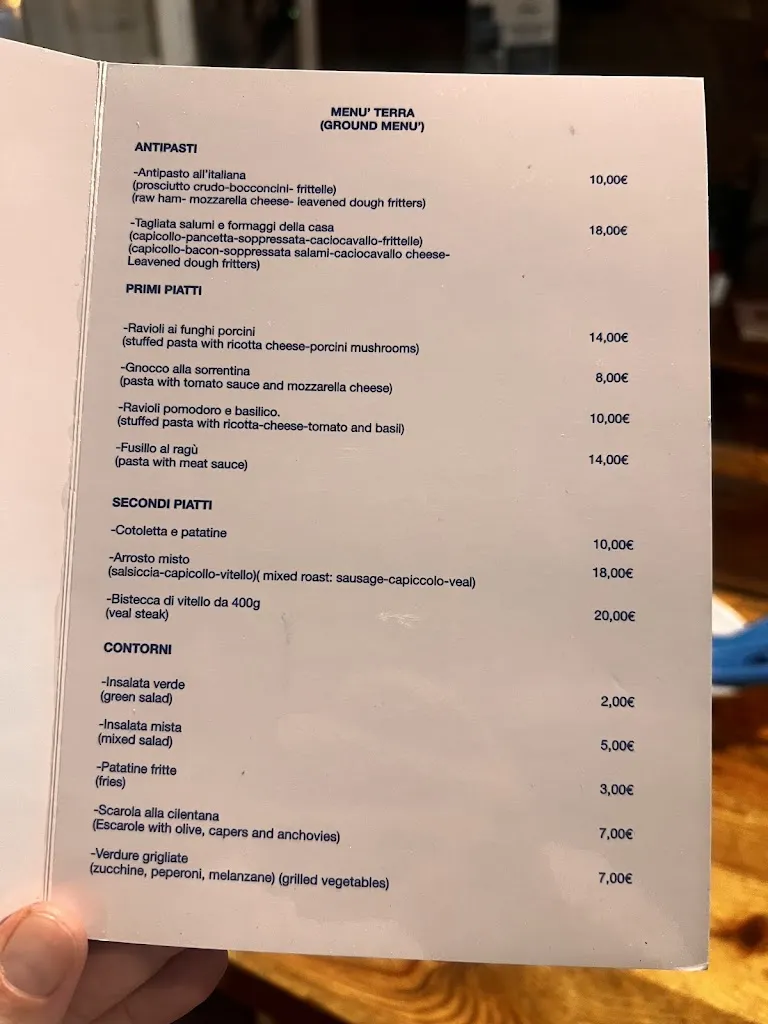 MENU' TERRA
(GROUND MENU')

ANTIPASTI

-Antipasto all'italiana
(prosciutto crudo-bocconcini- frittelle)
(raw ham- mozzarella cheese- leavened dough fritters) 10,00€

-Tagliata salumi e formaggi della casa
(capicollo-pancetta-soppressata-caciocavallo-frittelle)
(capicollo-bacon-soppressata salami-caciocavallo cheese-Leavened dough fritters) 18,00€

PRIMI PIATTI

-Ravioli ai funghi porcini
(stuffed pasta with ricotta cheese-porcini mushrooms) 14,00€

-Gnocco alla sorrentina
(pasta with tomato sauce and mozzarella cheese) 8,00€

-Ravioli pomodoro e basilico.
(stuffed pasta with ricotta-cheese-tomato and basil) 10,00€

-Fusillo al ragù
(pasta with meat sauce) 14,00€

SECONDI PIATTI

-Cotoletta e patatine 10,00€

-Arrosto misto
(salsiccia-capicollo-vitello)( mixed roast: sausage-capiccolo-veal) 18,00€

-Bistecca di vitello da 400g
(veal steak) 20,00€

CONTORNI

-Insalata verde
(green salad) 2,00€

-Insalata mista
(mixed salad) 5,00€

-Patatine fritte
(fries) 3,00€

-Scarola alla cilentana
(Escarole with olive, capers and anchovies) 7,00€

-Verdure grigliate
(zucchine, peperoni, melanzane) (grilled vegetables) 7,00€